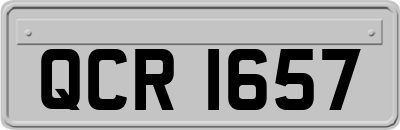 QCR 1657